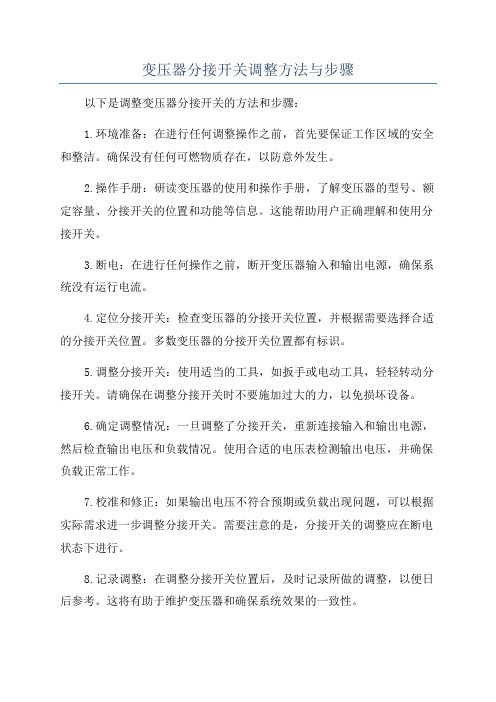 变压器分接开关调整方法与步骤

以下是调整变压器分接开关的方法和步骤：

1.环境准备：在进行任何调整操作之前，首先要保证工作区域的安全和整洁。确保没有任何可燃物质存在，以防意外发生。

2.操作手册：研读变压器的使用和操作手册，了解变压器的型号、额定容量、分接开关的位置和功能等信息。这能帮助用户正确理解和使用分接开关。

3.断电：在进行任何操作之前，断开变压器输入和输出电源，确保系统没有运行电流。

4.定位分接开关：检查变压器的分接开关位置，并根据需要选择合适的分接开关位置。多数变压器的分接开关位置都有标识。

5.调整分接开关：使用适当的工具，如扳手或电动工具，轻轻转动分接开关。请确保在调整分接开关时不要施加过大的力，以免损坏设备。

6.确定调整情况：一旦调整了分接开关，重新连接输入和输出电源，然后检查输出电压和负载情况。使用合适的电压表检测输出电压，并确保负载正常工作。

7.校准和修正：如果输出电压不符合预期或负载出现问题，可以根据实际需求进一步调整分接开关。需要注意的是，分接开关的调整应在断电状态下进行。

8.记录调整：在调整分接开关位置后，及时记录所做的调整，以便日后参考。这将有助于维护变压器和确保系统效果的一致性。